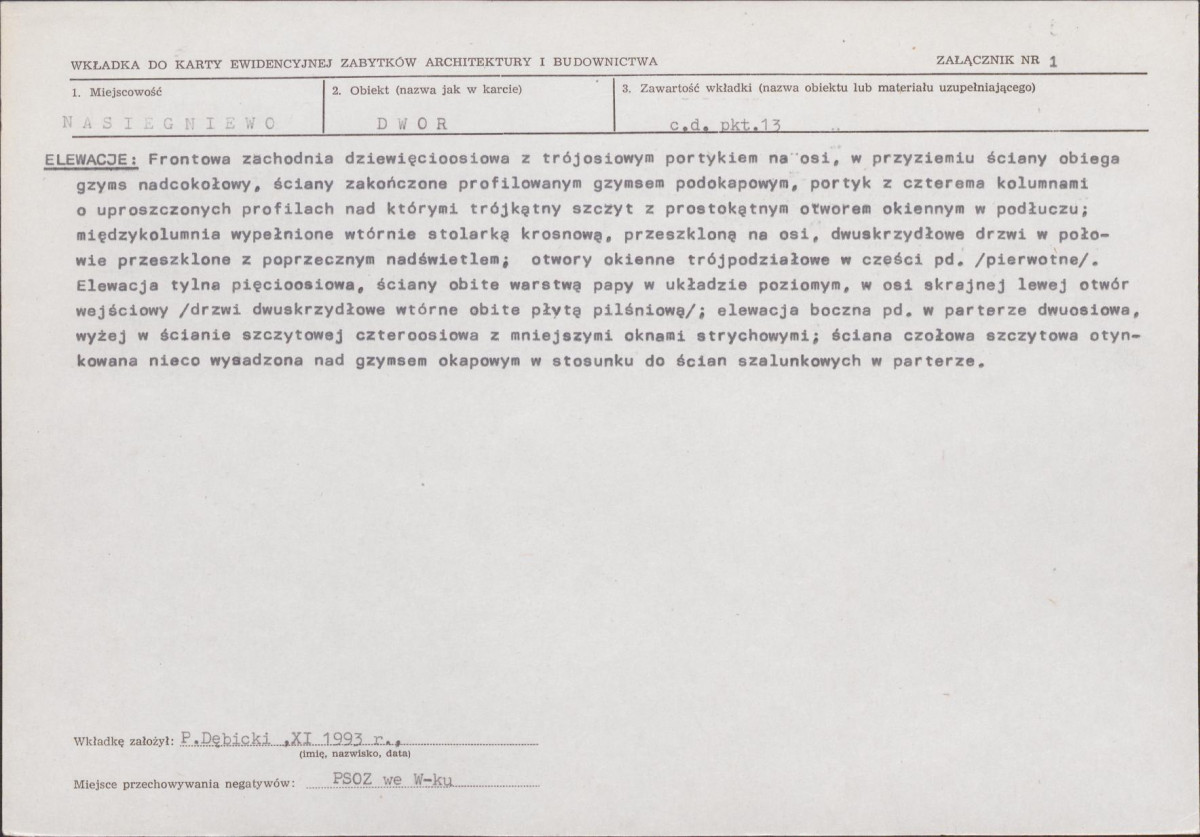 WKŁADKA DO KARTY EWIDENCYJNEJ ZABYTKÓW ARCHITEKTURY I BUDOWNICTWA

ZAŁĄCZNIK NR 1

1. Miejscowość
NASIEGNIEWO

2. Obiekt (nazwa jak w karcie)
DWOR

3. Zawartość wkładki (nazwa obiektu lub materiału uzupełniającego)
c.d. pkt.13

ELEWACJE: Frontowa zachodnia dziewięcioosiowa z trójosiowym portykiem na osi, w przyziemiu ściany obiega gzyms nadcokołowy, ściany zakończone profilowanym gzymsem podokapowym, portyk z czterema kolumnami o uproszczonych profilach nad którymi trójkątny szczyt z prostokątnym otworem okiennym w podłuczu; międzykolumnia wypełnione wtórnie stolarką krosnową, przeszkloną na osi, dwuskrzydłowe drzwi w połowie przeszklone z poprzecznym nadświetlem; otwory okienne trójpodziałowe w cześci pd. /pierwotne/. Elewacja tylna pięcioosiowa, ściany obite warstwą papy w układzie poziomym, w osi skrajnej lewej otwór wejściowy /drzwi dwuskrzydłowe wtórne obite płytą pilśniową/; elewacja boczna pd. w parterze dwuosiowa, wyżej w ścianie szczytowej czteroosiowa z mniejszymi oknami strychowymi; ściana czołowa szczytowa otynkowana nieco wysadzona nad gzymsem okapowym w stosunku do ścian szalunkowych w parterze.

Wkładkę założył: P.Dębicki ,XI 1993 r.,
(imię, nazwisko, data)

Miejsce przechowywania negatywów: PSOZ we W-ku